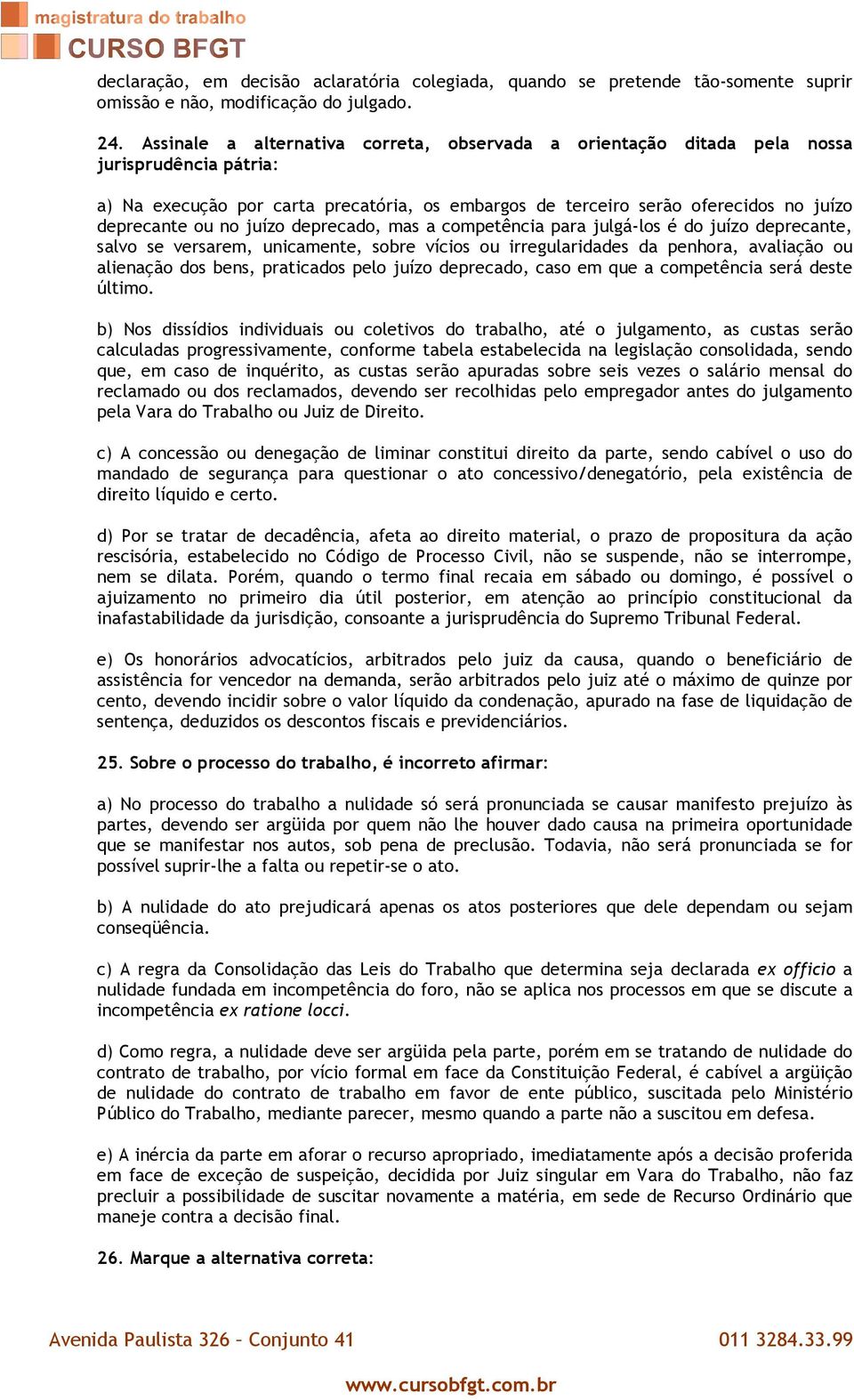 magistratura do trabalho
CURSO BFGT

declaração, em decisão aclaratória colegiada, quando se pretende tão-somente suprir omissão e não, modificação do julgado.

24. Assinale a alternativa correta, observada a orientação ditada pela nossa jurisprudência pátria:

a) Na execução por carta precatória, os embargos de terceiro serão oferecidos no juízo deprecante ou no juízo deprecado, mas a competência para julgá-los é do juízo deprecante, salvo se versarem, unicamente, sobre vícios ou irregularidades da penhora, avaliação ou alienação dos bens, praticados pelo juízo deprecado, caso em que a competência será deste último.

b) Nos dissídios individuais ou coletivos do trabalho, até o julgamento, as custas serão calculadas progressivamente, conforme tabela estabelecida na legislação consolidada, sendo que, em caso de inquérito, as custas serão apuradas sobre seis vezes o salário mensal do reclamado ou dos reclamados, devendo ser recolhidas pelo empregador antes do julgamento pela Vara do Trabalho ou Juiz de Direito.

c) A concessão ou denegação de liminar constitui direito da parte, sendo cabível o uso do mandado de segurança para questionar o ato concessivo/denegatório, pela existência de direito líquido e certo.

d) Por se tratar de decadência, afeta ao direito material, o prazo de propositura da ação rescisória, estabelecido no Código de Processo Civil, não se suspende, não se interrompe, nem se dilata. Porém, quando o termo final recaia em sábado ou domingo, é possível o ajuizamento no primeiro dia útil posterior, em atenção ao princípio constitucional da inafastabilidade da jurisdição, consoante a jurisprudência do Supremo Tribunal Federal.

e) Os honorários advocatícios, arbitrados pelo juiz da causa, quando o beneficiário de assistência for vencedor na demanda, serão arbitrados pelo juiz até o máximo de quinze por cento, devendo incidir sobre o valor líquido da condenação, apurado na fase de liquidação de sentença, deduzidos os descontos fiscais e previdenciários.

25. Sobre o processo do trabalho, é incorreto afirmar:

a) No processo do trabalho a nulidade só será pronunciada se causar manifesto prejuízo às partes, devendo ser argüida por quem não lhe houver dado causa na primeira oportunidade que se manifestar nos autos, sob pena de preclusão. Todavia, não será pronunciada se for possível suprir-lhe a falta ou repetir-se o ato.

b) A nulidade do ato prejudicará apenas os atos posteriores que dele dependam ou sejam conseqüência.

c) A regra da Consolidação das Leis do Trabalho que determina seja declarada ex officio a nulidade fundada em incompetência do foro, não se aplica nos processos em que se discute a incompetência ex ratione locci.

d) Como regra, a nulidade deve ser argüida pela parte, porém em se tratando de nulidade do contrato de trabalho, por vício formal em face da Constituição Federal, é cabível a argüição de nulidade do contrato de trabalho em favor de ente público, suscitada pelo Ministério Público do Trabalho, mediante parecer, mesmo quando a parte não a suscitou em defesa.

e) A inércia da parte em aforar o recurso apropriado, imediatamente após a decisão proferida em face de exceção de suspeição, decidida por Juiz singular em Vara do Trabalho, não faz precluir a possibilidade de suscitar novamente a matéria, em sede de Recurso Ordinário que maneje contra a decisão final.

26. Marque a alternativa correta:

Avenida Paulista 326 – Conjunto 41
011 3284.33.99
www.cursobfgt.com.br